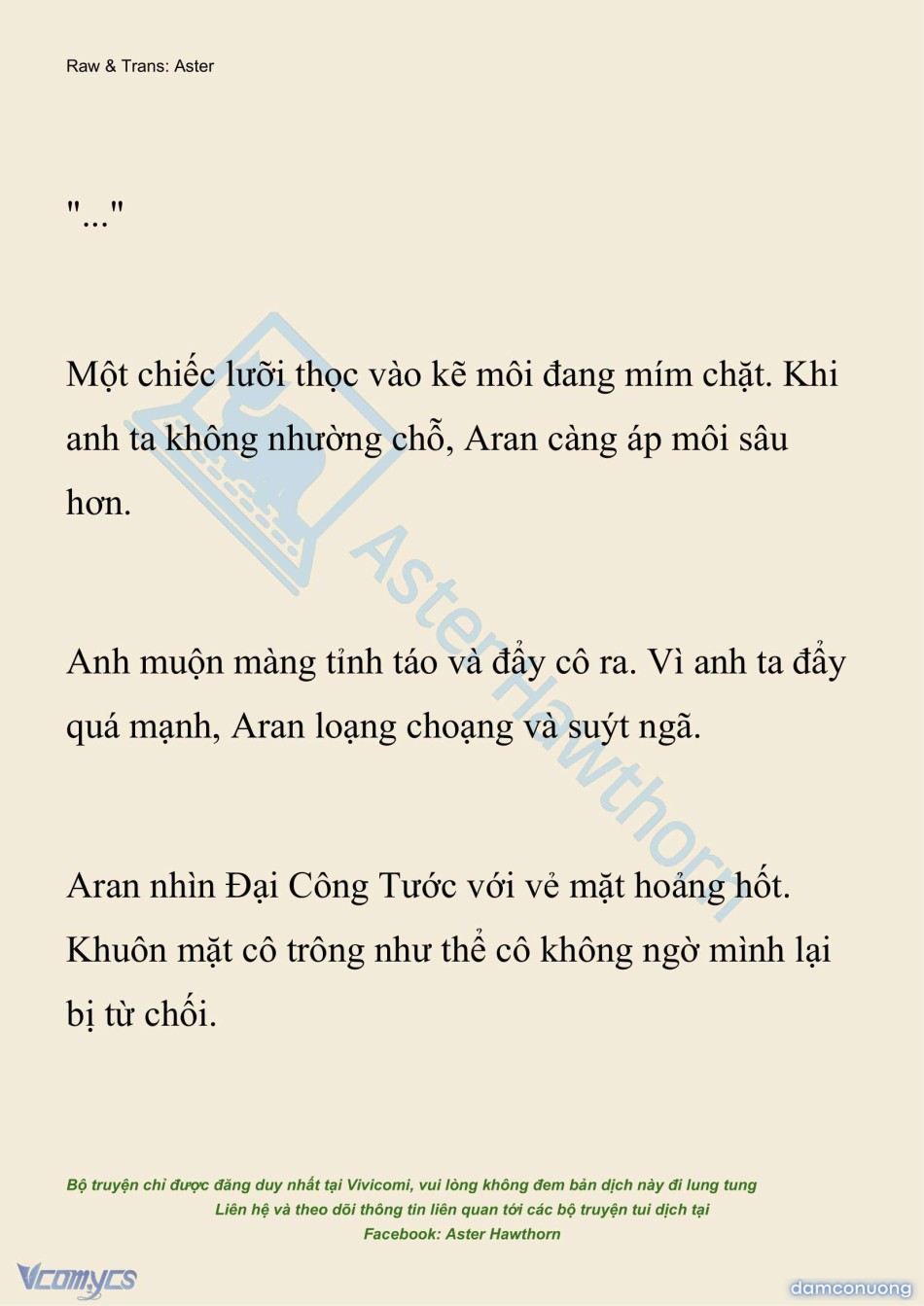 Raw & Trans: Aster

"..."

Một chiếc lưỡi thọc vào kẽ môi đang mím chặt. Khi anh ta không nhường chỗ, Aran càng áp môi sâu hơn.

Anh muộn màng tỉnh táo và đẩy cô ra. Vì anh ta đẩy quá mạnh, Aran loạng choạng và suýt ngã.

Aran nhìn Đại Công Tước với vẻ mặt hoảng hốt. Khuôn mặt cô trông như thể cô không ngờ mình lại bị từ chối.

Aster Hawthorn

Bộ truyện chỉ được đăng duy nhất tại Vivicomi, vui lòng không đem bản dịch này đi lung tung
Liên hệ và theo dõi thông tin liên quan tới các bộ truyện tui dịch tại
Facebook: Aster Hawthorn

Vcomycs

damconuong